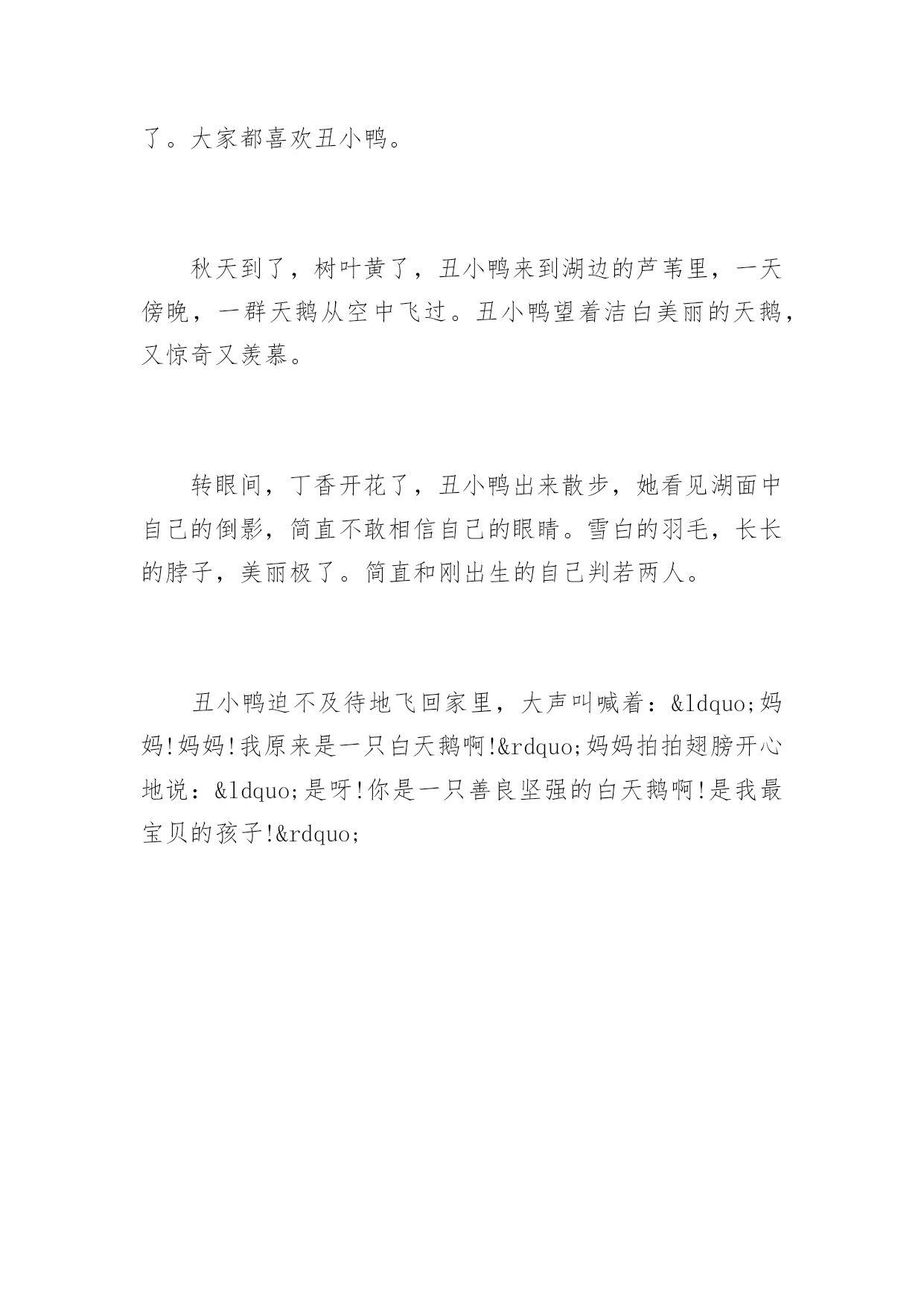 了。大家都喜欢丑小鸭。

秋天到了，树叶黄了，丑小鸭来到湖边的芦苇里，一天傍晚，一群天鹅从空中飞过。丑小鸭望着洁白美丽的天鹅，又惊奇又羡慕。

转眼间，丁香开花了，丑小鸭出来散步，她看见湖面中自己的倒影，简直不敢相信自己的眼睛。雪白的羽毛，长长的脖子，美丽极了。简直和刚出生的自己判若两人。

丑小鸭迫不及待地飞回家里，大声叫喊着：&ldquo;妈妈!妈妈!我原来是一只白天鹅啊!&rdquo;妈妈拍拍翅膀开心地说：&ldquo;是呀!你是一只善良坚强的白天鹅啊!是我最宝贝的孩子!&rdquo;